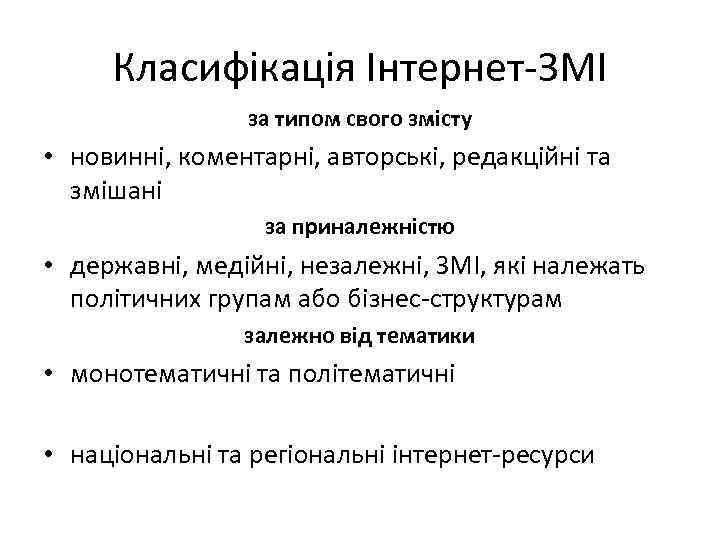 Класифікація Інтернет-ЗМІ

за типом свого змісту

• новинні, коментарні, авторські, редакційні та змішані

за приналежністю

• державні, медійні, незалежні, ЗМІ, які належать політичних групам або бізнес-структурам

залежно від тематики

• монотематичні та політематичні

• національні та регіональні інтернет-ресурси